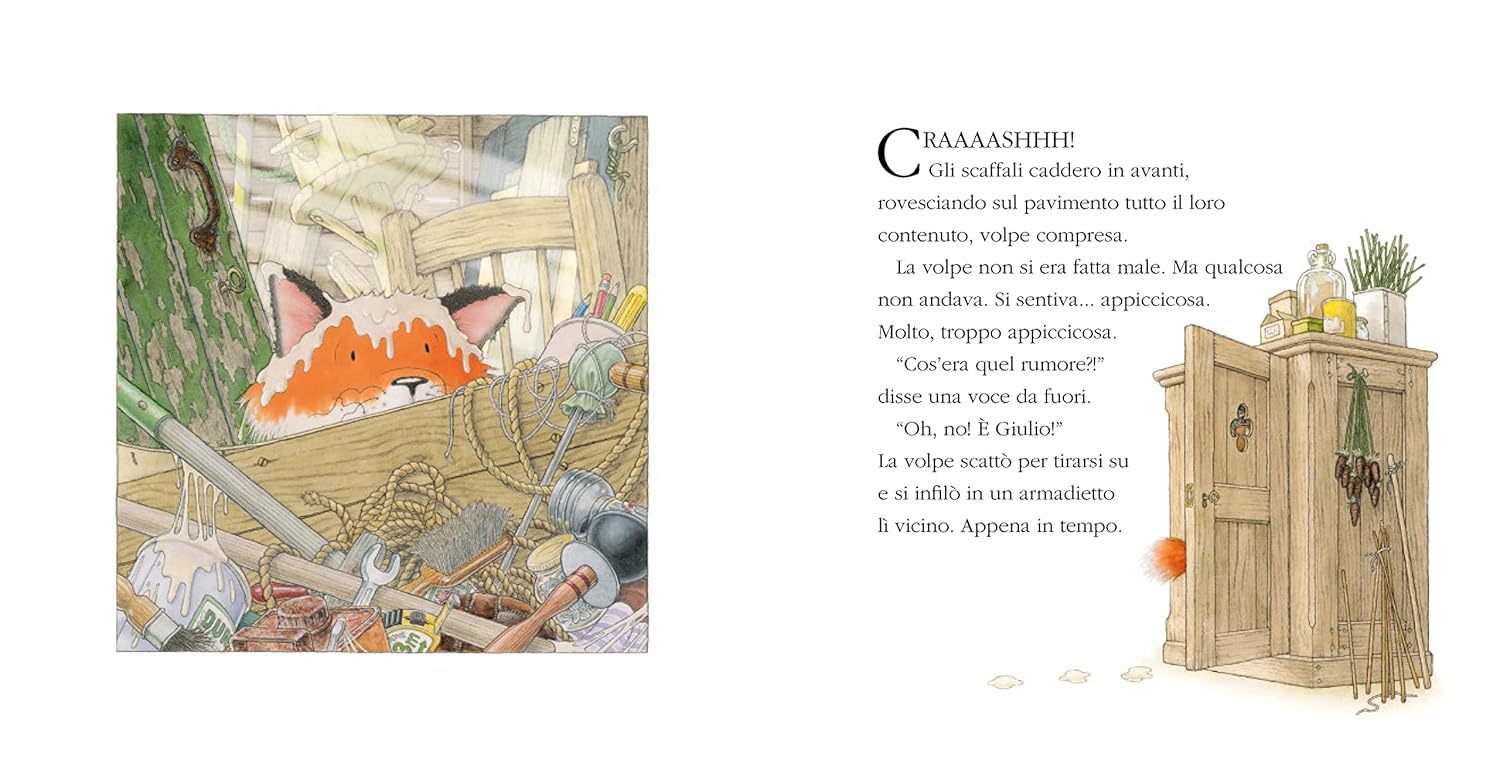 CRAAAASHHH!
Gli scaffali caddero in avanti, rovesciando sul pavimento tutto il loro contenuto, volpe compresa.

La volpe non si era fatta male. Ma qualcosa non andava. Si sentiva... appiccicosa. Molto, troppo appiccicosa.

"Cos'era quel rumore?!" disse una voce da fuori.

"Oh, no! È Giulio!"
La volpe scattò per tirarsi su e si infilò in un armadietto lì vicino. Appena in tempo.